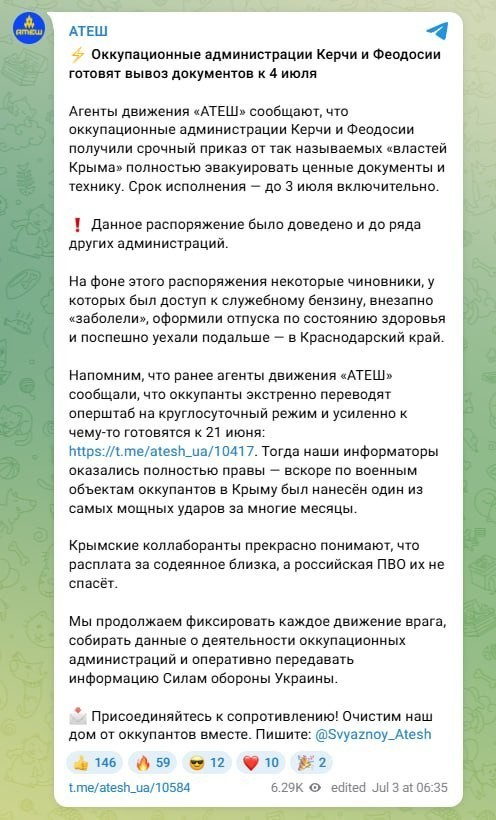 АТЕШ

АТЕШ
⚡ Оккупационные администрации Керчи и Феодосии готовят вывоз документов к 4 июля

Агенты движения «АТЕШ» сообщают, что оккупационные администрации Керчи и Феодосии получили срочный приказ от так называемых «властей Крыма» полностью эвакуировать ценные документы и технику. Срок исполнения — до 3 июля включительно.

❗ Данное распоряжение было доведено и до ряда других администраций.

На фоне этого распоряжения некоторые чиновники, у которых был доступ к служебному бензину, внезапно «заболели», оформили отпуска по состоянию здоровья и поспешно уехали подальше — в Краснодарский край.

Напомним, что ранее агенты движения «АТЕШ» сообщали, что оккупанты экстренно переводят оперштаб на круглосуточный режим и усиленно к чему-то готовятся к 21 июня: https://t.me/atesh_ua/10417. Тогда наши информаторы оказались полностью правы — вскоре по военным объектам оккупантов в Крыму был нанесён один из самых мощных ударов за многие месяцы.

Крымские коллаборанты прекрасно понимают, что расплата за содеянное близка, а российская ПВО их не спасёт.

Мы продолжаем фиксировать каждое движение врага, собирать данные о деятельности оккупационных администраций и оперативно передавать информацию Силам обороны Украины.

📩 Присоединяйтесь к сопротивлению! Очистим наш дом от оккупантов вместе. Пишите: @Svyaznoy_Atesh

👍 146 🔥 59 😎 12 ❤️ 10 🎉 2

t.me/atesh_ua/10584 6.29K edited Jul 3 at 06:35